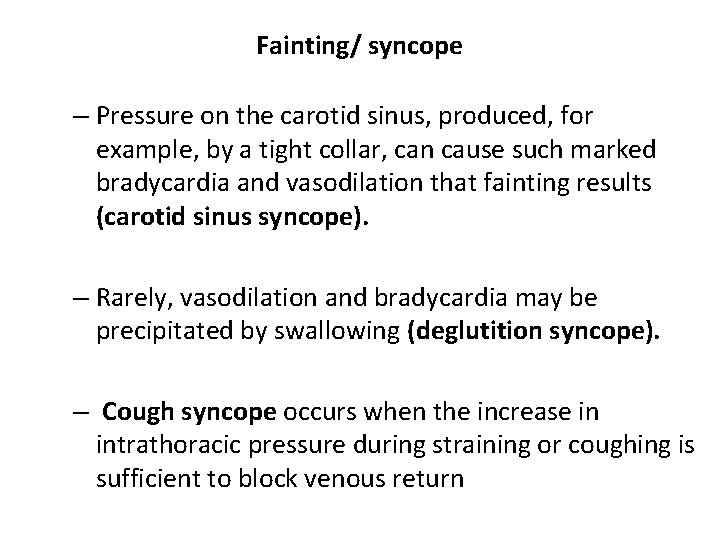 Fainting/ syncope

– Pressure on the carotid sinus, produced, for example, by a tight collar, can cause such marked bradycardia and vasodilation that fainting results (carotid sinus syncope).

– Rarely, vasodilation and bradycardia may be precipitated by swallowing (deglutition syncope).

– Cough syncope occurs when the increase in intrathoracic pressure during straining or coughing is sufficient to block venous return